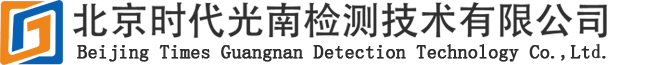 北京时代光南检测技术有限公司
Beijing Times Guangnan Detection Technology Co.,Ltd.